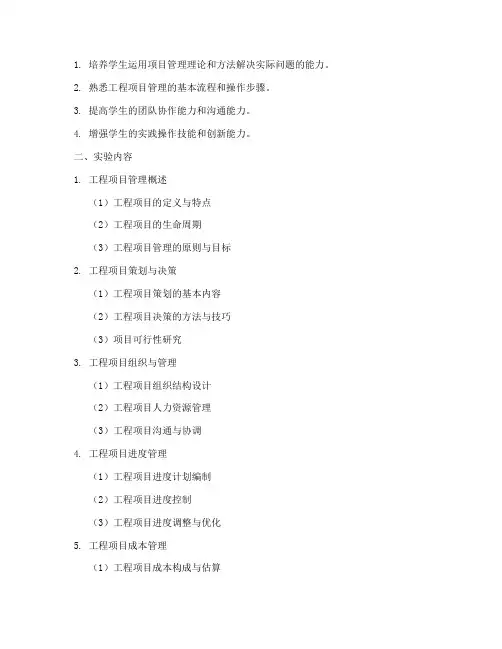 1. 培养学生运用项目管理理论和方法解决实际问题的能力。

2. 熟悉工程项目管理的基本流程和操作步骤。

3. 提高学生的团队协作能力和沟通能力。

4. 增强学生的实践操作技能和创新能力。

二、实验内容

1. 工程项目管理概述

（1）工程项目的定义与特点

（2）工程项目的生命周期

（3）工程项目管理的原则与目标

2. 工程项目策划与决策

（1）工程项目策划的基本内容

（2）工程项目决策的方法与技巧

（3）项目可行性研究

3. 工程项目组织与管理

（1）工程项目组织结构设计

（2）工程项目人力资源管理

（3）工程项目沟通与协调

4. 工程项目进度管理

（1）工程项目进度计划编制

（2）工程项目进度控制

（3）工程项目进度调整与优化

5. 工程项目成本管理

（1）工程项目成本构成与估算